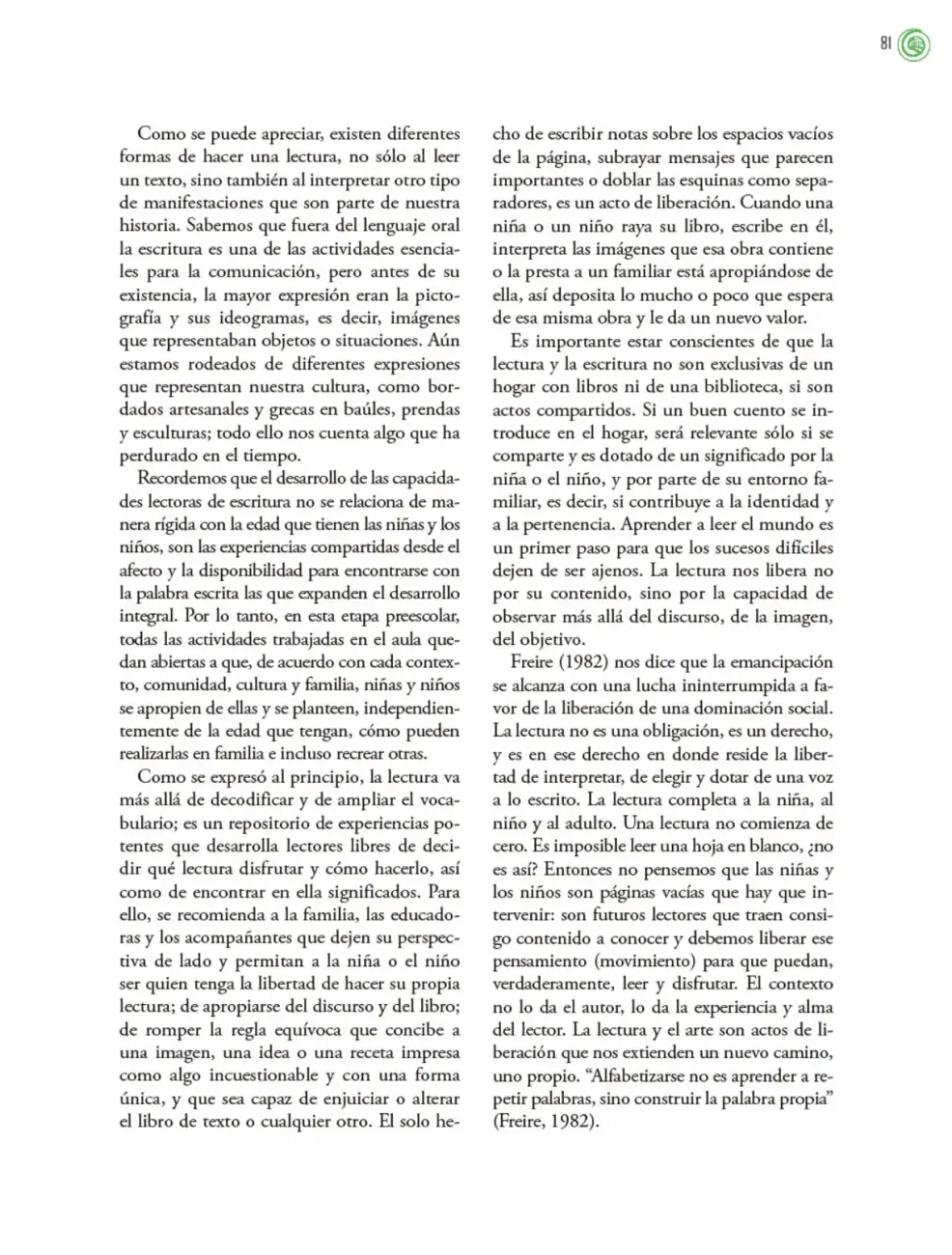 81

Como se puede apreciar, existen diferentes formas de hacer una lectura, no sólo al leer un texto, sino también al interpretar otro tipo de manifestaciones que son parte de nuestra historia. Sabemos que fuera del lenguaje oral la escritura es una de las actividades esenciales para la comunicación, pero antes de su existencia, la mayor expresión eran la pictografía y sus ideogramas, es decir, imágenes que representaban objetos o situaciones. Aún estamos rodeados de diferentes expresiones que representan nuestra cultura, como bordados artesanales y grecas en baúles, prendas y esculturas; todo ello nos cuenta algo que ha perdurado en el tiempo.

Recordemos que el desarrollo de las capacidades lectoras de escritura no se relaciona de manera rígida con la edad que tienen las niñas y los niños, son las experiencias compartidas desde el afecto y la disponibilidad para encontrarse con la palabra escrita las que expanden el desarrollo integral. Por lo tanto, en esta etapa preescolar, todas las actividades trabajadas en el aula quedan abiertas a que, de acuerdo con cada contexto, comunidad, cultura y familia, niñas y niños se apropien de ellas y se planteen, independientemente de la edad que tengan, cómo pueden realizarlas en familia e incluso recrear otras.

Como se expresó al principio, la lectura va más allá de decodificar y de ampliar el vocabulario; es un repositorio de experiencias potentes que desarrolla lectores libres de decidir qué lectura disfrutar y cómo hacerlo, así como de encontrar en ella significados. Para ello, se recomienda a la familia, las educadoras y los acompañantes que dejen su perspectiva de lado y permitan a la niña o el niño ser quien tenga la libertad de hacer su propia lectura; de apropiarse del discurso y del libro; de romper la regla equívoca que concibe a una imagen, una idea o una receta impresa como algo incuestionable y con una forma única, y que sea capaz de enjuiciar o alterar el libro de texto o cualquier otro. El solo hecho de escribir notas sobre los espacios vacíos de la página, subrayar mensajes que parecen importantes o doblar las esquinas como separadores, es un acto de liberación. Cuando una niña o un niño raya su libro, escribe en él, interpreta las imágenes que esa obra contiene o la presta a un familiar está apropiándose de ella, así deposita lo mucho o poco que espera de esa misma obra y le da un nuevo valor.

Es importante estar conscientes de que la lectura y la escritura no son exclusivas de un hogar con libros ni de una biblioteca, si son actos compartidos. Si un buen cuento se introduce en el hogar, será relevante sólo si se comparte y es dotado de un significado por la niña o el niño, y por parte de su entorno familiar, es decir, si contribuye a la identidad y a la pertenencia. Aprender a leer el mundo es un primer paso para que los sucesos difíciles dejen de ser ajenos. La lectura nos libera no por su contenido, sino por la capacidad de observar más allá del discurso, de la imagen, del objetivo.

Freire (1982) nos dice que la emancipación se alcanza con una lucha ininterrumpida a favor de la liberación de una dominación social. La lectura no es una obligación, es un derecho, y es en ese derecho en donde reside la libertad de interpretar, de elegir y dotar de una voz a lo escrito. La lectura completa a la niña, al niño y al adulto. Una lectura no comienza de cero. Es imposible leer una hoja en blanco, ¿no es así? Entonces no pensemos que las niñas y los niños son páginas vacías que hay que intervenir: son futuros lectores que traen consigo contenido a conocer y debemos liberar ese pensamiento (movimiento) para que puedan, verdaderamente, leer y disfrutar. El contexto no lo da el autor, lo da la experiencia y alma del lector. La lectura y el arte son actos de liberación que nos extienden un nuevo camino, uno propio. "Alfabetizarse no es aprender a repetir palabras, sino construir la palabra propia" (Freire, 1982).